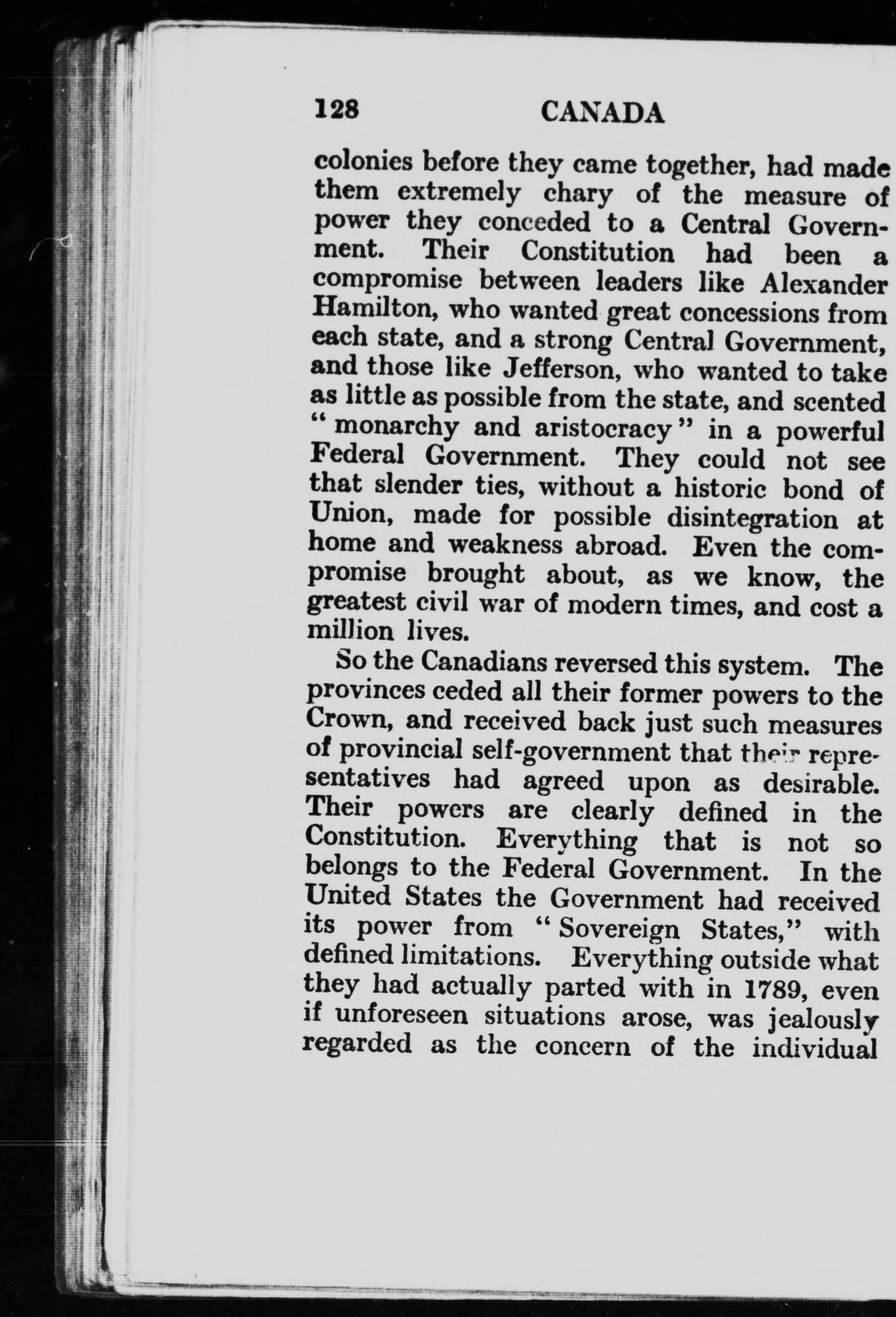 128 CANADA

colonies before they came together, had made them extremely chary of the measure of power they conceded to a Central Government. Their Constitution had been a compromise between leaders like Alexander Hamilton, who wanted great concessions from each state, and a strong Central Government, and those like Jefferson, who wanted to take as little as possible from the state, and scented "monarchy and aristocracy" in a powerful Federal Government. They could not see that slender ties, without a historic bond of Union, made for possible disintegration at home and weakness abroad. Even the compromise brought about, as we know, the greatest civil war of modern times, and cost a million lives.

So the Canadians reversed this system. The provinces ceded all their former powers to the Crown, and received back just such measures of provincial self-government that their representatives had agreed upon as desirable. Their powers are clearly defined in the Constitution. Everything that is not so belongs to the Federal Government. In the United States the Government had received its power from "Sovereign States," with defined limitations. Everything outside what they had actually parted with in 1789, even if unforeseen situations arose, was jealously regarded as the concern of the individual